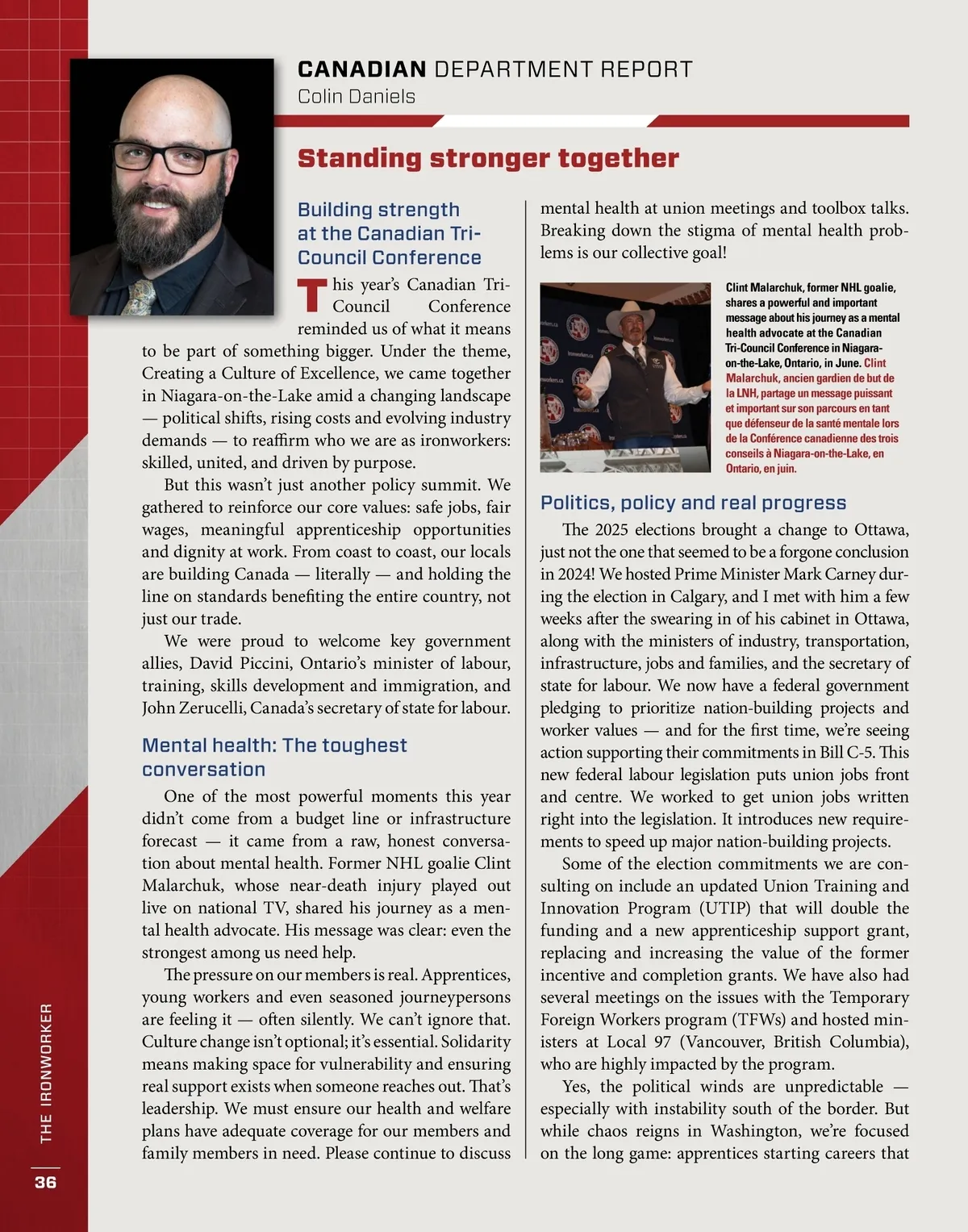 CANADIAN DEPARTMENT REPORT
Colin Daniels

Standing stronger together

Building strength at the Canadian Tri-Council Conference

This year's Canadian Tri-Council Conference reminded us of what it means to be part of something bigger. Under the theme, Creating a Culture of Excellence, we came together in Niagara-on-the-Lake amid a changing landscape — political shifts, rising costs and evolving industry demands — to reaffirm who we are as ironworkers: skilled, united, and driven by purpose.

But this wasn't just another policy summit. We gathered to reinforce our core values: safe jobs, fair wages, meaningful apprenticeship opportunities and dignity at work. From coast to coast, our locals are building Canada — literally — and holding the line on standards benefiting the entire country, not just our trade.

We were proud to welcome key government allies, David Piccini, Ontario's minister of labour, training, skills development and immigration, and John Zerucelli, Canada's secretary of state for labour.

Mental health: The toughest conversation

One of the most powerful moments this year didn't come from a budget line or infrastructure forecast — it came from a raw, honest conversation about mental health. Former NHL goalie Clint Malarchuk, whose near-death injury played out live on national TV, shared his journey as a mental health advocate. His message was clear: even the strongest among us need help.

The pressure on our members is real. Apprentices, young workers and even seasoned journeypersons are feeling it — often silently. We can't ignore that. Culture change isn't optional; it's essential. Solidarity means making space for vulnerability and ensuring real support exists when someone reaches out. That's leadership. We must ensure our health and welfare plans have adequate coverage for our members and family members in need. Please continue to discuss mental health at union meetings and toolbox talks. Breaking down the stigma of mental health problems is our collective goal!

Clint Malarchuk, former NHL goalie, shares a powerful and important message about his journey as a mental health advocate at the Canadian Tri-Council Conference in Niagara-on-the-Lake, Ontario, in June. Clint Malarchuk, ancien gardien de but de la LNH, partage un message puissant et important sur son parcours en tant que défenseur de la santé mentale lors de la Conférence canadienne des trois conseils à Niagara-on-the-Lake, en Ontario, en juin.

Politics, policy and real progress

The 2025 elections brought a change to Ottawa, just not the one that seemed to be a forgone conclusion in 2024! We hosted Prime Minister Mark Carney during the election in Calgary, and I met with him a few weeks after the swearing in of his cabinet in Ottawa, along with the ministers of industry, transportation, infrastructure, jobs and families, and the secretary of state for labour. We now have a federal government pledging to prioritize nation-building projects and worker values — and for the first time, we're seeing action supporting their commitments in Bill C-5. This new federal labour legislation puts union jobs front and centre. We worked to get union jobs written right into the legislation. It introduces new requirements to speed up major nation-building projects.

Some of the election commitments we are consulting on include an updated Union Training and Innovation Program (UTIP) that will double the funding and a new apprenticeship support grant, replacing and increasing the value of the former incentive and completion grants. We have also had several meetings on the issues with the Temporary Foreign Workers program (TFWs) and hosted ministers at Local 97 (Vancouver, British Columbia), who are highly impacted by the program.

Yes, the political winds are unpredictable — especially with instability south of the border. But while chaos reigns in Washington, we're focused on the long game: apprentices starting careers that

THE IRONWORKER
36